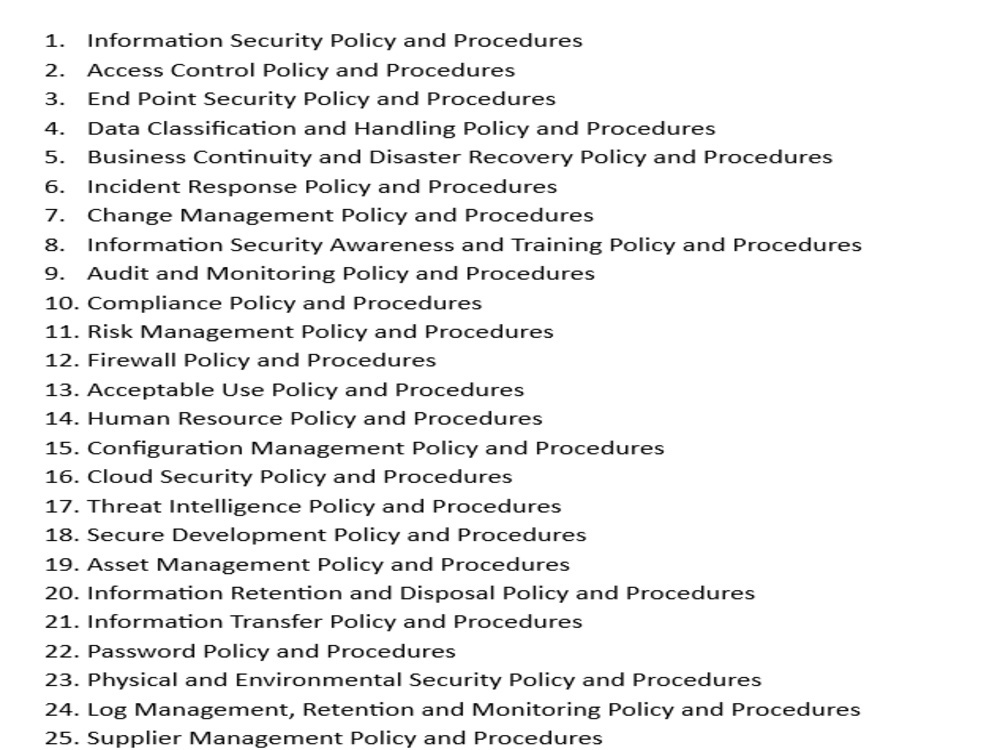 1. Information Security Policy and Procedures
2. Access Control Policy and Procedures
3. End Point Security Policy and Procedures
4. Data Classification and Handling Policy and Procedures
5. Business Continuity and Disaster Recovery Policy and Procedures
6. Incident Response Policy and Procedures
7. Change Management Policy and Procedures
8. Information Security Awareness and Training Policy and Procedures
9. Audit and Monitoring Policy and Procedures
10. Compliance Policy and Procedures
11. Risk Management Policy and Procedures
12. Firewall Policy and Procedures
13. Acceptable Use Policy and Procedures
14. Human Resource Policy and Procedures
15. Configuration Management Policy and Procedures
16. Cloud Security Policy and Procedures
17. Threat Intelligence Policy and Procedures
18. Secure Development Policy and Procedures
19. Asset Management Policy and Procedures
20. Information Retention and Disposal Policy and Procedures
21. Information Transfer Policy and Procedures
22. Password Policy and Procedures
23. Physical and Environmental Security Policy and Procedures
24. Log Management, Retention and Monitoring Policy and Procedures
25. Supplier Management Policy and Procedures